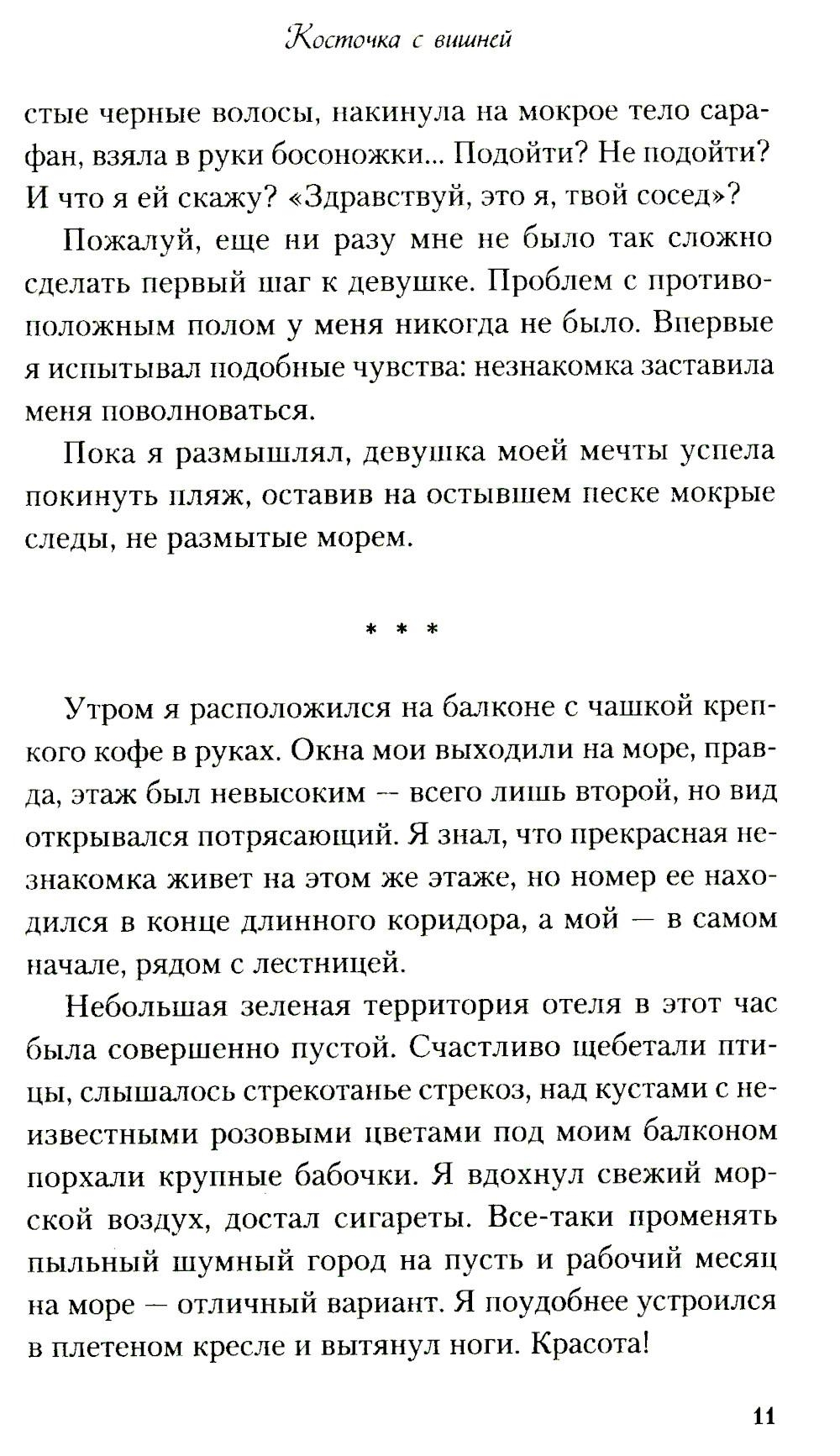 Косточка с вишней

стые черные волосы, накинула на мокрое тело сарафан, взяла в руки босоножки... Подойти? Не подойти? И что я ей скажу? «Здравствуй, это я, твой сосед»?

Пожалуй, еще ни разу мне не было так сложно сделать первый шаг к девушке. Проблем с противоположным полом у меня никогда не было. Впервые я испытывал подобные чувства: незнакомка заставила меня поволноваться.

Пока я размышлял, девушка моей мечты успела покинуть пляж, оставив на остывшем песке мокрые следы, не размытые морем.

* * *

Утром я расположился на балконе с чашкой крепкого кофе в руках. Окна мои выходили на море, правда, этаж был невысоким — всего лишь второй, но вид открывался потрясающий. Я знал, что прекрасная незнакомка живет на этом же этаже, но номер ее находился в конце длинного коридора, а мой — в самом начале, рядом с лестницей.

Небольшая зеленая территория отеля в этот час была совершенно пустой. Счастливо щебетали птицы, слышалось стрекотанье стрекоз, над кустами с неизвестными розовыми цветами под моим балконом порхали крупные бабочки. Я вдохнул свежий морской воздух, достал сигареты. Все-таки променять пыльный шумный город на пусть и рабочий месяц на море — отличный вариант. Я поудобнее устроился в плетеном кресле и вытянул ноги. Красота!

11